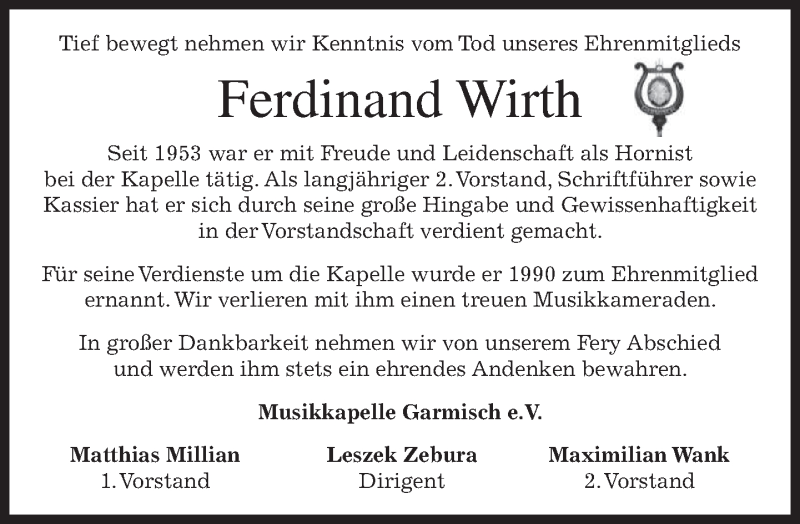 Tief bewegt nehmen wir Kenntnis vom Tod unseres Ehrenmitglieds

Ferdinand Wirth

Seit 1953 war er mit Freude und Leidenschaft als Hornist bei der Kapelle tätig. Als langjähriger 2. Vorstand, Schriftführer sowie Kassier hat er sich durch seine große Hingabe und Gewissenhaftigkeit in der Vorstandschaft verdient gemacht.

Für seine Verdienste um die Kapelle wurde er 1990 zum Ehrenmitglied ernannt. Wir verlieren mit ihm einen treuen Musikkameraden.

In großer Dankbarkeit nehmen wir von unserem Fery Abschied und werden ihm stets ein ehrendes Andenken bewahren.

Musikkapelle Garmisch e.V.

Matthias Millian
1. Vorstand

Leszek Zebura
Dirigent

Maximilian Wank
2. Vorstand